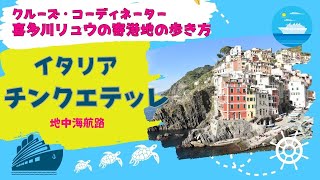 クルーズ・コーディネーター
喜多川リュウの寄港地の歩き方

イタリア
チンクエテッレ

地中海航路